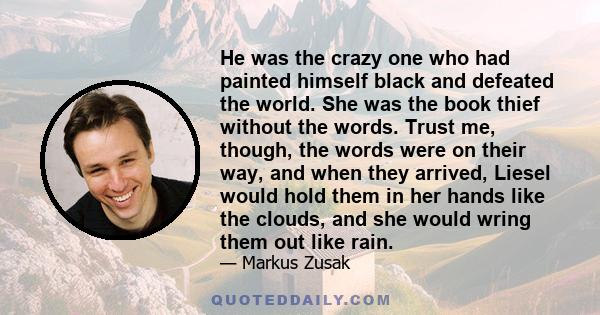 He was the crazy one who had painted himself black and defeated the world. She was the book thief without the words. Trust me, though, the words were on their way, and when they arrived, Liesel would hold them in her hands like the clouds, and she would wring them out like rain.

— Markus Zusak

QUOTEDDAILY.COM